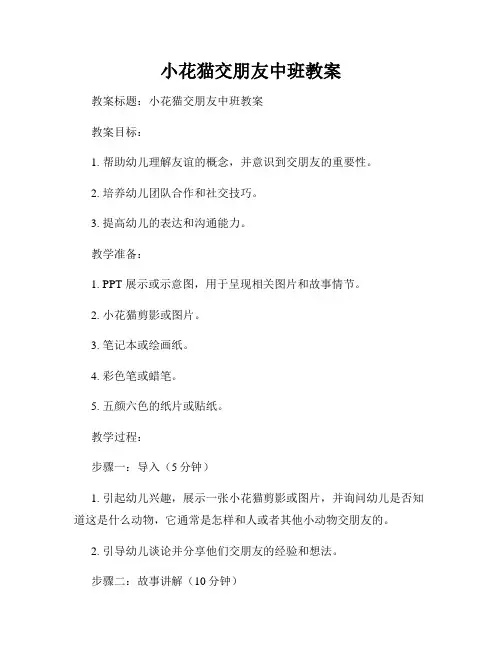 小花猫交朋友中班教案

教案标题：小花猫交朋友中班教案

教案目标：

1. 帮助幼儿理解友谊的概念，并意识到交朋友的重要性。

2. 培养幼儿团队合作和社交技巧。

3. 提高幼儿的表达和沟通能力。

教学准备：

1. PPT 展示或示意图，用于呈现相关图片和故事情节。

2. 小花猫剪影或图片。

3. 笔记本或绘画纸。

4. 彩色笔或蜡笔。

5. 五颜六色的纸片或贴纸。

教学过程：

步骤一：导入（5 分钟）

1. 引起幼儿兴趣，展示一张小花猫剪影或图片，并询问幼儿是否知道这是什么动物，它通常是怎样和人或者其他小动物交朋友的。

2. 引导幼儿谈论并分享他们交朋友的经验和想法。

步骤二：故事讲解（10 分钟）